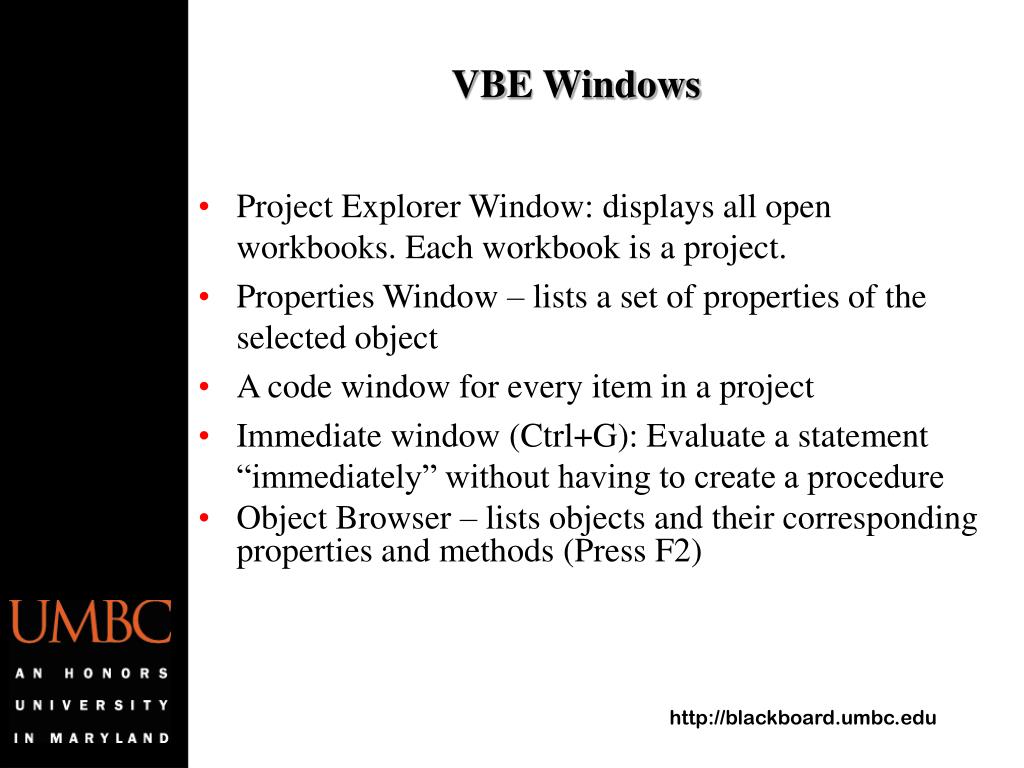 VBE Windows

• Project Explorer Window: displays all open workbooks. Each workbook is a project.
• Properties Window – lists a set of properties of the selected object
• A code window for every item in a project
• Immediate window (Ctrl+G): Evaluate a statement “immediately” without having to create a procedure
• Object Browser – lists objects and their corresponding properties and methods (Press F2)

UMBC
AN HONORS UNIVERSITY IN MARYLAND

http://blackboard.umbc.edu